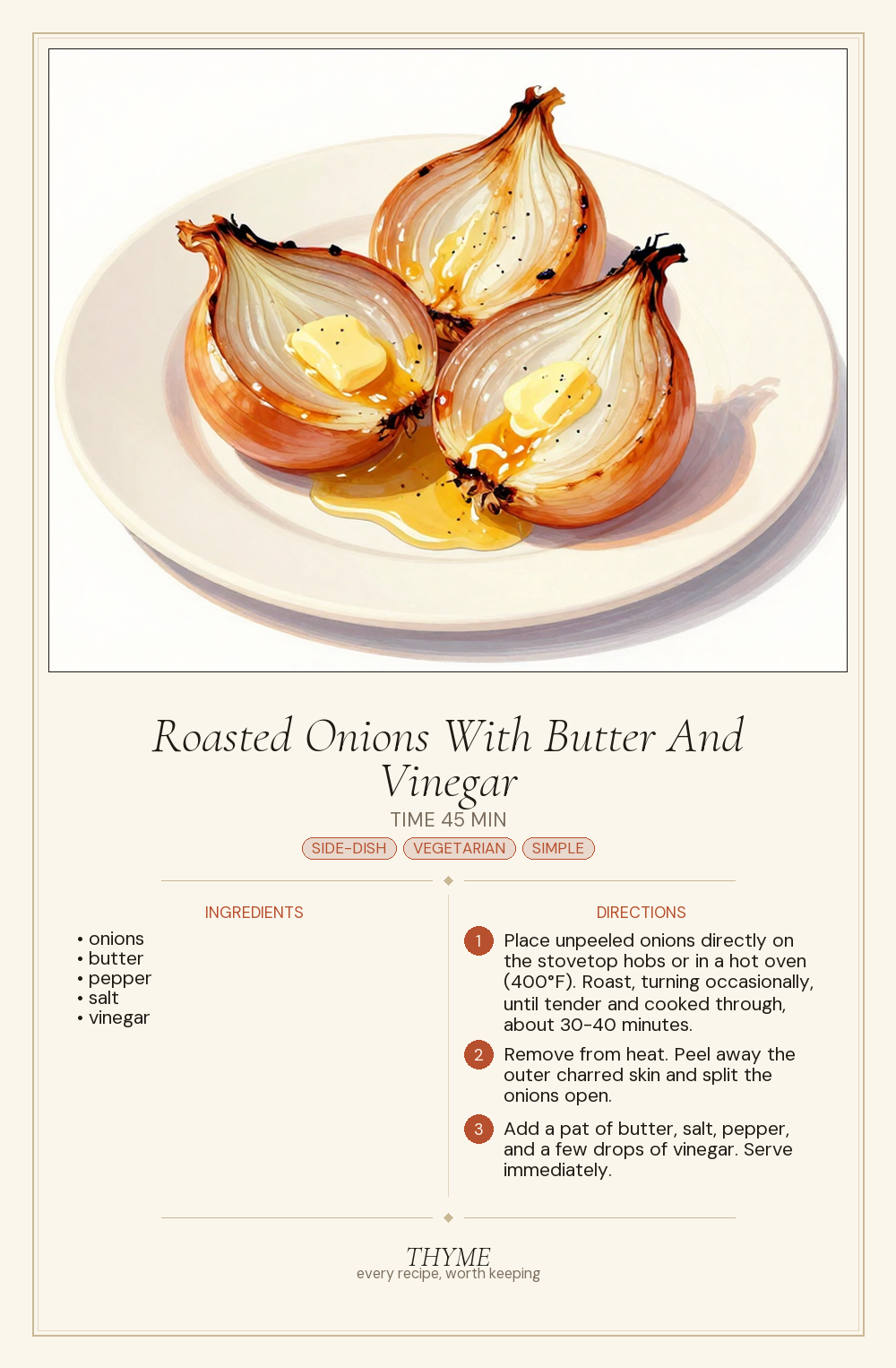 Roasted Onions With Butter And Vinegar

TIME 45 MIN

SIDE-DISH VEGETARIAN SIMPLE

INGREDIENTS

• onions
• butter
• pepper
• salt
• vinegar

DIRECTIONS

1 Place unpeeled onions directly on the stovetop hobs or in a hot oven (400°F). Roast, turning occasionally, until tender and cooked through, about 30-40 minutes.

2 Remove from heat. Peel away the outer charred skin and split the onions open.

3 Add a pat of butter, salt, pepper, and a few drops of vinegar. Serve immediately.

THYME
every recipe, worth keeping